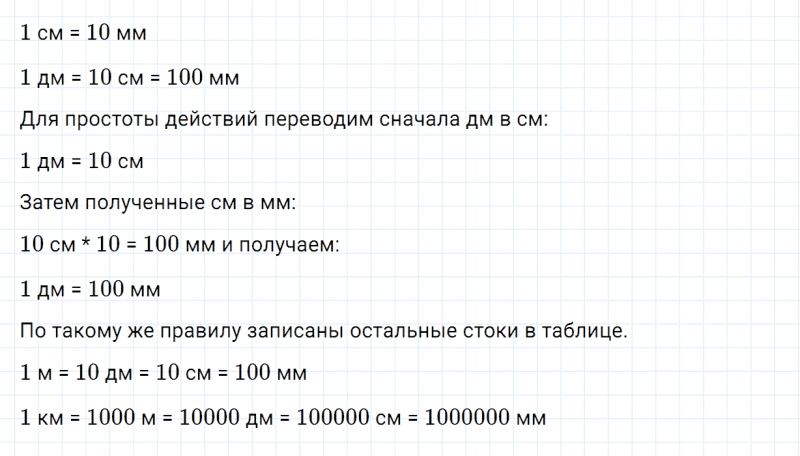 1 см = 10 мм

1 дм = 10 см = 100 мм

Для простоты действий переводим сначала дм в см:

1 дм = 10 см

Затем полученные см в мм:

10 см * 10 = 100 мм и получаем:

1 дм = 100 мм

По такому же правилу записаны остальные стоки в таблице.

1 м = 10 дм = 10 см = 100 мм

1 км = 1000 м = 10000 дм = 100000 см = 1000000 мм